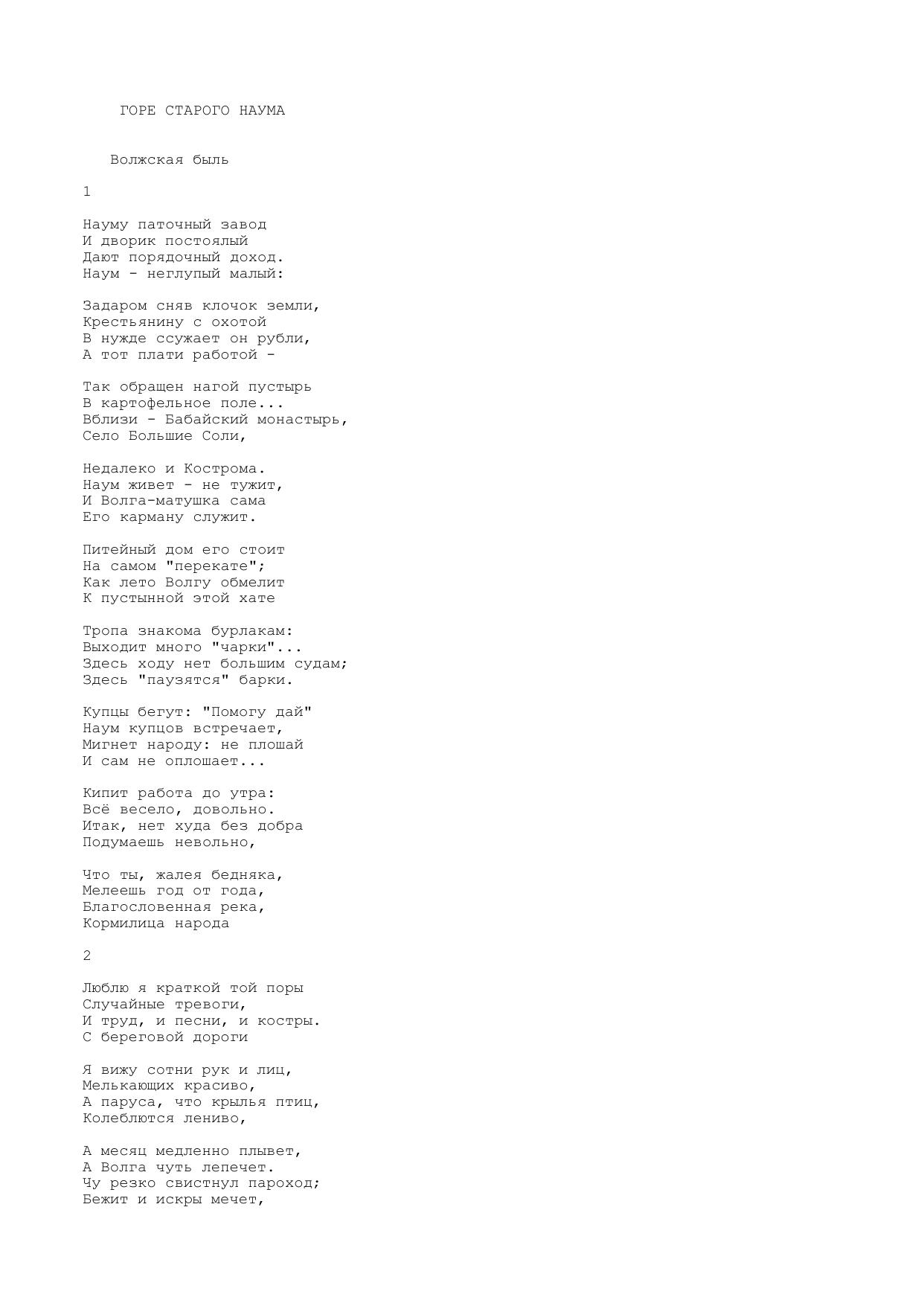 ГОРЕ СТАРОГО НАУМА

Волжская быль

1

Науму паточный завод
И дворик постоялый
Дают порядочный доход.
Наум - неглупый малый:

Задаром сняв клочок земли,
Крестьянину с охотой
В нужде ссужает он рубли,
А тот плати работой -

Так обращен нагой пустырь
В картофельное поле...
Вблизи - Бабайский монастырь,
Село Большие Соли,

Недалеко и Кострома.
Наум живет - не тужит,
И Волга-матушка сама
Его карману служит.

Питейный дом его стоит
На самом "перекате";
Как лето Волгу обмелит
К пустынной этой хате

Тропа знакома бурлакам:
Выходит много "чарки"...
Здесь ходу нет большим судам;
Здесь "паузятся" барки.

Купцы бегут: "Помогу дай"
Наум купцов встречает,
Мигнет народу: не плошай
И сам не оплошает...

Кипит работа до утра:
Всё весело, довольно.
Итак, нет худа без добра
Подумаешь невольно,

Что ты, жалея бедняка,
Мелеешь год от года,
Благословенная река,
Кормилица народа

2

Люблю я краткой той поры
Случайные тревоги,
И труд, и песни, и костры.
С береговой дороги

Я вижу сотни рук и лиц,
Мелькающих красиво,
А паруса, что крылья птиц,
Колеблются лениво,

А месяц медленно плывет,
А Волга чуть лепечет.
Чу резко свистнул пароход;
Бежит и искры мечет,